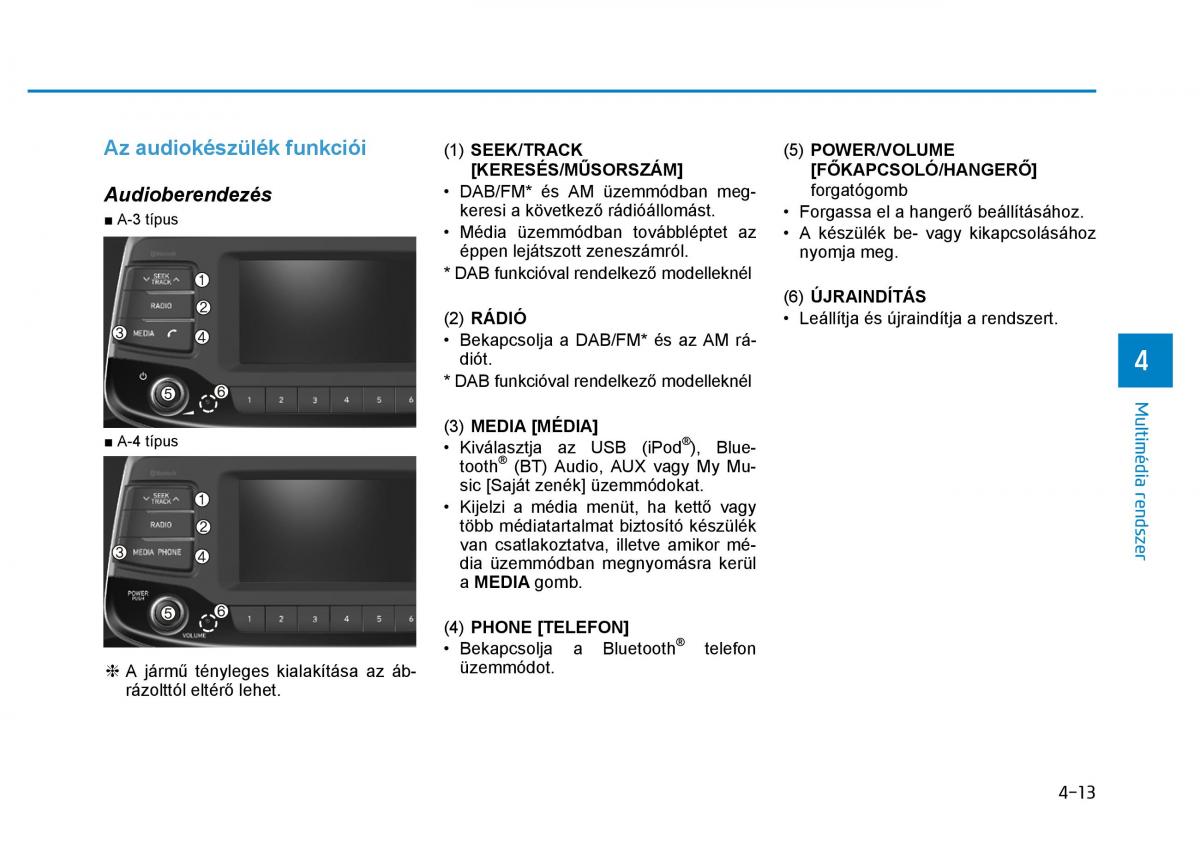 Az audiokészülék funkciói

Audioberendezés

■ A-3 típus

SEEK TRACK
RADIO
MEDIA
1
2
3
4
5
6
1 2 3 4 5 6

■ A-4 típus

SEEK TRACK
RADIO
MEDIA PHONE
POWER PUSH
VOLUME
1
2
3
4
5
6
1 2 3 4 5 6

❈ A jármű tényleges kialakítása az ábrázolttól eltérő lehet.

(1) SEEK/TRACK [KERESÉS/MŰSORSZÁM]
• DAB/FM* és AM üzemmódban megkeresi a következő rádióállomást.
• Média üzemmódban továbbléptet az éppen lejátszott zeneszámról.
* DAB funkcióval rendelkező modelleknél

(2) RÁDIÓ
• Bekapcsolja a DAB/FM* és az AM rádiót.
* DAB funkcióval rendelkező modelleknél

(3) MEDIA [MÉDIA]
• Kiválasztja az USB (iPod®), Bluetooth® (BT) Audio, AUX vagy My Music [Saját zenék] üzemmódokat.
• Kijelzi a média menüt, ha kettő vagy több médiatartalmat biztosító készülék van csatlakoztatva, illetve amikor média üzemmódban megnyomásra kerül a MEDIA gomb.

(4) PHONE [TELEFON]
• Bekapcsolja a Bluetooth® telefon üzemmódot.

(5) POWER/VOLUME [FŐKAPCSOLÓ/HANGERŐ] forgatógomb
• Forgassa el a hangerő beállításához.
• A készülék be- vagy kikapcsolásához nyomja meg.

(6) ÚJRAINDÍTÁS
• Leállítja és újraindítja a rendszert.

4
Multimédia rendszer

4-13